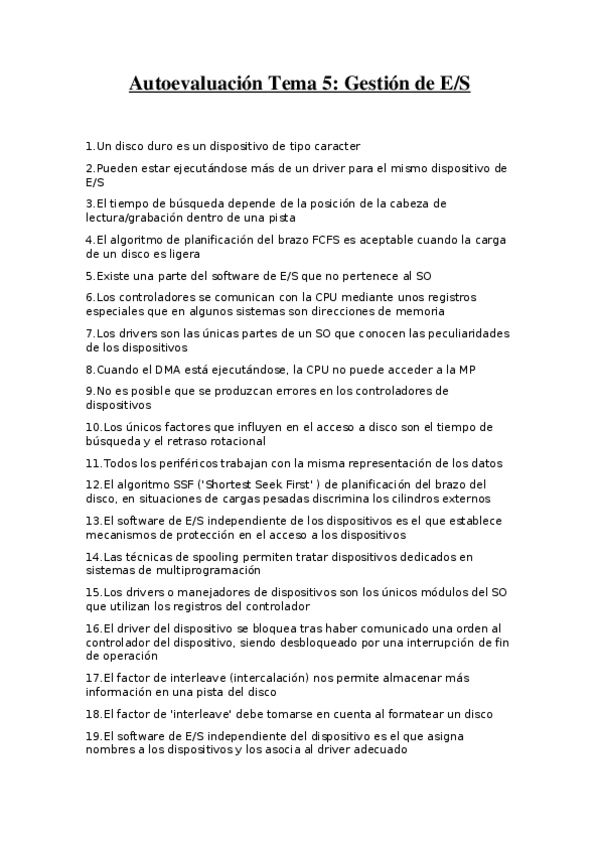 Autoevaluación Tema 5: Gestión de E/S

1.Un disco duro es un dispositivo de tipo caracter

2.Pueden estar ejecutándose más de un driver para el mismo dispositivo de E/S

3.El tiempo de búsqueda depende de la posición de la cabeza de lectura/grabación dentro de una pista

4.El algoritmo de planificación del brazo FCFS es aceptable cuando la carga de un disco es ligera

5.Existe una parte del software de E/S que no pertenece al SO

6.Los controladores se comunican con la CPU mediante unos registros especiales que en algunos sistemas son direcciones de memoria

7.Los drivers son las únicas partes de un SO que conocen las peculiaridades de los dispositivos

8.Cuando el DMA está ejecutándose, la CPU no puede acceder a la MP

9.No es posible que se produzcan errores en los controladores de dispositivos

10.Los únicos factores que influyen en el acceso a disco son el tiempo de búsqueda y el retraso rotacional

11.Todos los periféricos trabajan con la misma representación de los datos

12.El algoritmo SSF ('Shortest Seek First' ) de planificación del brazo del disco, en situaciones de cargas pesadas discrimina los cilindros externos

13.El software de E/S independiente de los dispositivos es el que establece mecanismos de protección en el acceso a los dispositivos

14.Las técnicas de spooling permiten tratar dispositivos dedicados en sistemas de multiprogramación

15.Los drivers o manejadores de dispositivos son los únicos módulos del SO que utilizan los registros del controlador

16.El driver del dispositivo se bloquea tras haber comunicado una orden al controlador del dispositivo, siendo desbloqueado por una interrupción de fin de operación

17.El factor de interleave (intercalación) nos permite almacenar más información en una pista del disco

18.El factor de 'interleave' debe tomarse en cuenta al formatear un disco

19.El software de E/S independiente del dispositivo es el que asigna nombres a los dispositivos y los asocia al driver adecuado